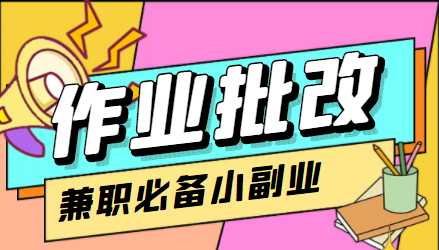 作业批改

兼职必备小副业